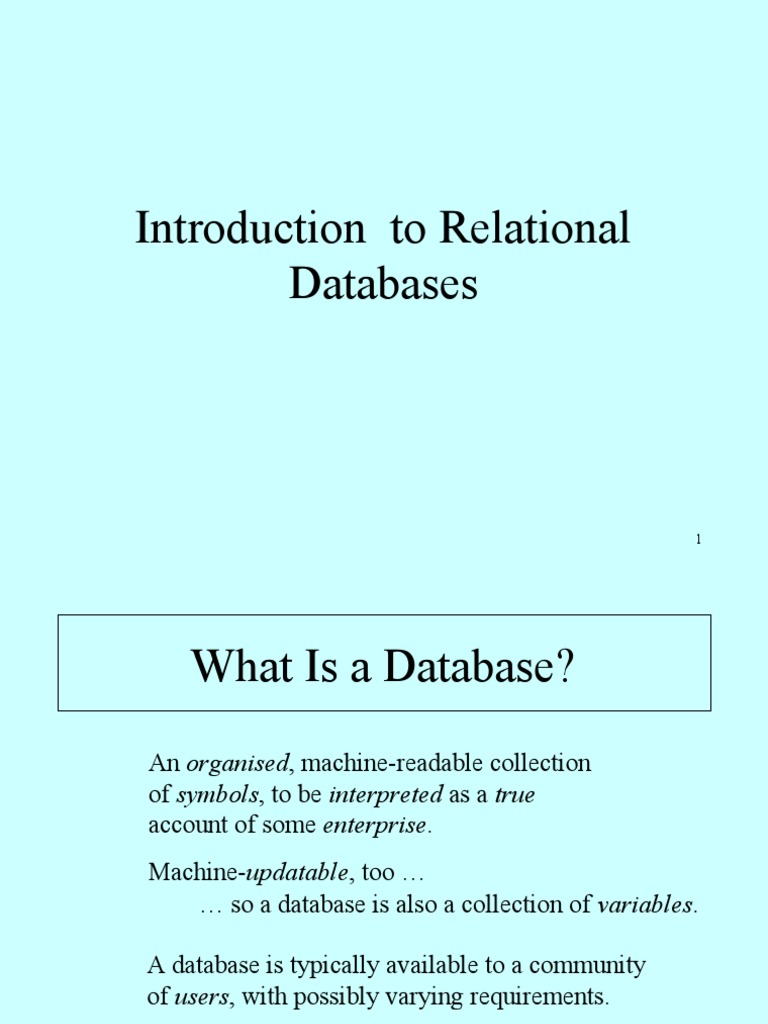 Introduction to Relational Databases

1

What Is a Database?

An organised, machine-readable collection of symbols, to be interpreted as a true account of some enterprise.

Machine-updatable, too …
… so a database is also a collection of variables.

A database is typically available to a community of users, with possibly varying requirements.